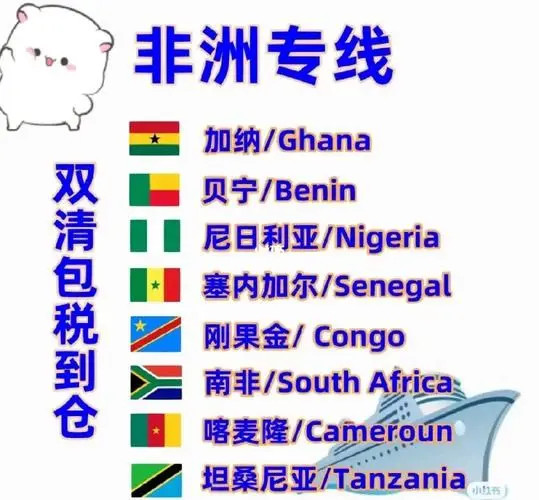 非洲专线

双清包税到仓

加纳/Ghana
贝宁/Benin
尼日利亚/Nigeria
塞内加尔/Senegal
刚果金/ Congo
南非/South Africa
喀麦隆/Cameroun
坦桑尼亚/Tanzania

小红书